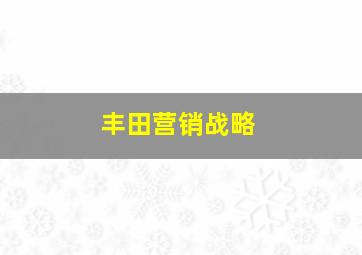 丰田营销战略